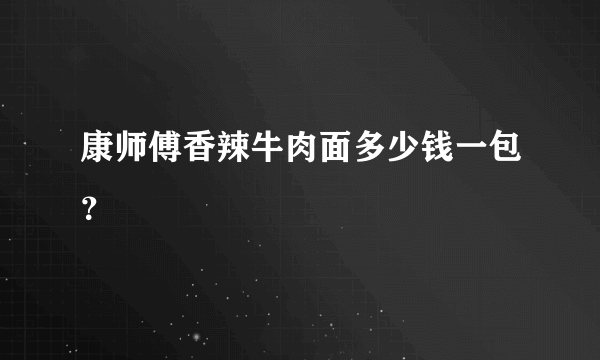 康师傅香辣牛肉面多少钱一包？